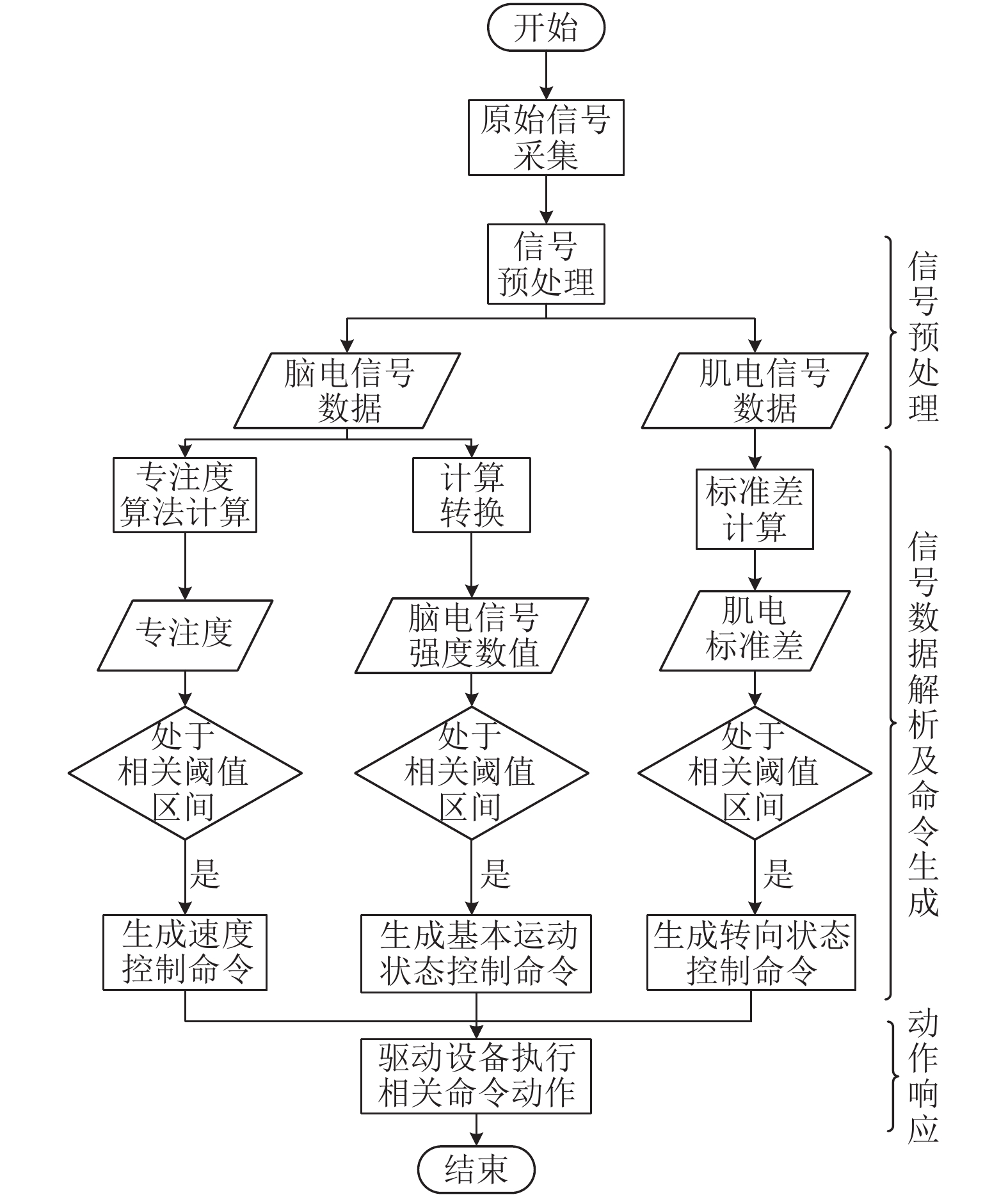 开始

原始信号采集

信号预处理

脑电信号数据

肌电信号数据

信号预处理

专注度算法计算

计算转换

标准差计算

专注度

脑电信号强度数值

肌电标准差

处于相关阈值区间

处于相关阈值区间

处于相关阈值区间

是

是

是

生成速度控制命令

生成基本运动状态控制命令

生成转向状态控制命令

信号数据解析及命令生成

驱动设备执行相关命令动作

动作响应

结束